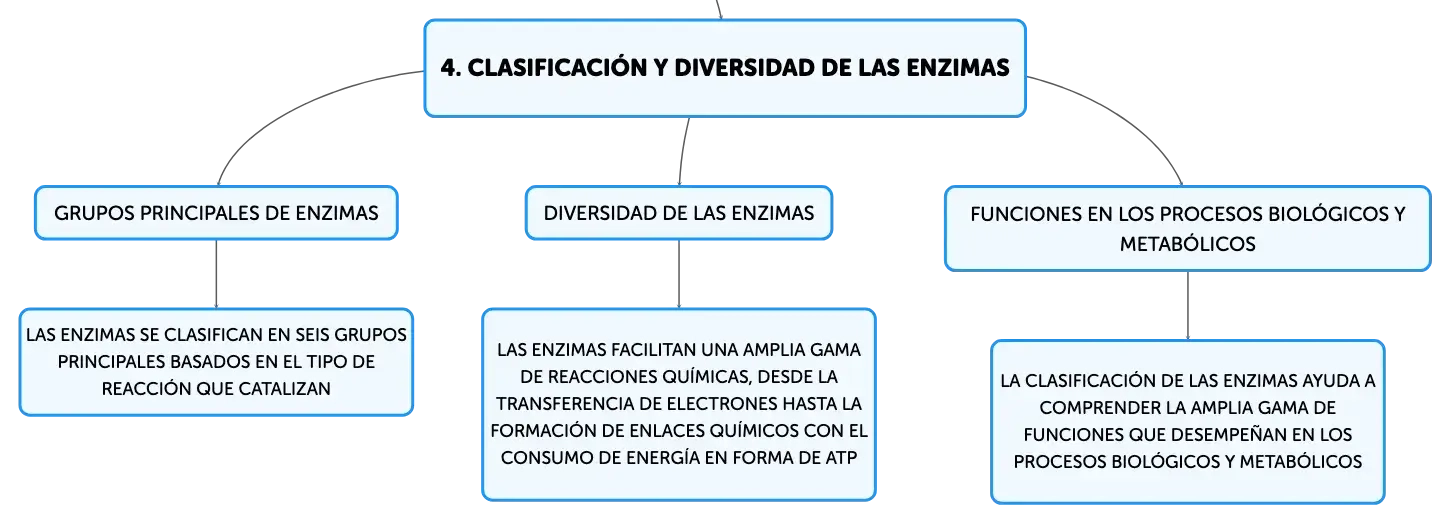 4. CLASIFICACIÓN Y DIVERSIDAD DE LAS ENZIMAS

GRUPOS PRINCIPALES DE ENZIMAS

LAS ENZIMAS SE CLASIFICAN EN SEIS GRUPOS PRINCIPALES BASADOS EN EL TIPO DE REACCIÓN QUE CATALIZAN

DIVERSIDAD DE LAS ENZIMAS

LAS ENZIMAS FACILITAN UNA AMPLIA GAMA DE REACCIONES QUÍMICAS, DESDE LA TRANSFERENCIA DE ELECTRONES HASTA LA FORMACIÓN DE ENLACES QUÍMICOS CON EL CONSUMO DE ENERGÍA EN FORMA DE ATP

FUNCIONES EN LOS PROCESOS BIOLÓGICOS Y METABÓLICOS

LA CLASIFICACIÓN DE LAS ENZIMAS AYUDA A COMPRENDER LA AMPLIA GAMA DE FUNCIONES QUE DESEMPEÑAN EN LOS PROCESOS BIOLÓGICOS Y METABÓLICOS